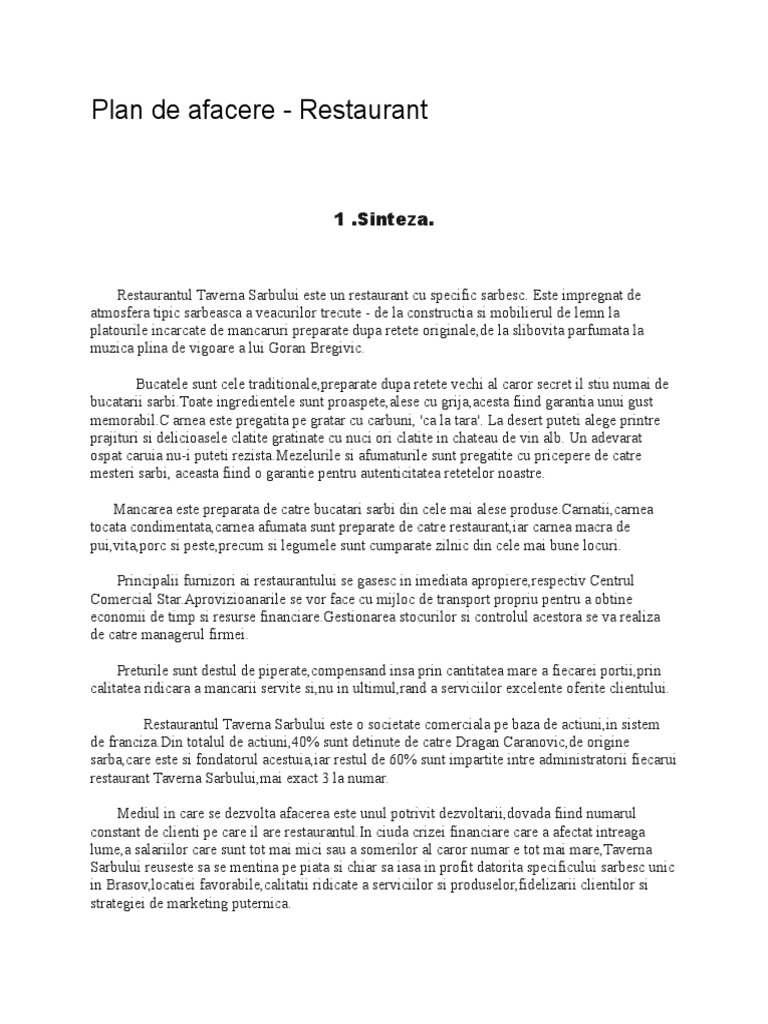 Plan de afacere - Restaurant

1 .Sinteza.

Restaurantul Taverna Sarbului este un restaurant cu specific sarbesc. Este impregnat de atmosfera tipic sarbeasca a veacurilor trecute - de la constructia si mobilierul de lemn la platourile incarcate de mancaruri preparate dupa retete originale,de la slibovita parfumata la muzica plina de vigoare a lui Goran Bregivic.

Bucatele sunt cele traditionale,preparate dupa retete vechi al caror secret il stiu numai de bucatarii sarbi.Toate ingredientele sunt proaspete,alese cu grija,acesta fiind garantia unui gust memorabil.C arnea este pregatita pe gratar cu carbuni, 'ca la tara'. La desert puteti alege printre prajituri si delicioasele clatite gratinate cu nuci ori clatite in chateau de vin alb. Un adevarat ospat caruia nu-i puteti rezista.Mezelurile si afumaturile sunt pregatite cu pricepere de catre mesteri sarbi, aceasta fiind o garantie pentru autenticitatea retetelor noastre.

Mancarea este preparata de catre bucatari sarbi din cele mai alese produse.Carnatii,carnea tocata condimentata,carnea afumata sunt preparate de catre restaurant,iar carnea macra de pui,vita,porc si peste,precum si legumele sunt cumparate zilnic din cele mai bune locuri.

Principalii furnizori ai restaurantului se gasesc in imediata apropiere,respectiv Centrul Comercial Star.Aprovizioanarile se vor face cu mijloc de transport propriu pentru a obtine economii de timp si resurse financiare.Gestionarea stocurilor si controlul acestora se va realiza de catre managerul firmei.

Preturile sunt destul de piperate,compensand insa prin cantitatea mare a fiecarei portii,prin calitatea ridicara a mancarii servite si,nu in ultimul,rand a serviciilor excelente oferite clientului.

Restaurantul Taverna Sarbului este o societate comerciala pe baza de actiuni,in sistem de franciza.Din totalul de actiuni,40% sunt detinute de catre Dragan Caranovic,de origine sarba,care este si fondatorul acestuia,iar restul de 60% sunt impartite intre administratorii fiecarui restaurant Taverna Sarbului,mai exact 3 la numar.

Mediul in care se dezvolta afacerea este unul potrivit dezvoltarii,dovada fiind numarul constant de clienti pe care il are restaurantul.In ciuda crizei financiare care a afectat intreaga lume,a salariilor care sunt tot mai mici sau a somerilor al caror numar e tot mai mare,Taverna Sarbului reuseste sa se mentina pe piata si chiar sa iasa in profit datorita specificului sarbesc unic in Brasov,locatiei favorabile,calitatii ridicate a serviciilor si produselor,fidelizarii clientilor si strategiei de marketing puternica.